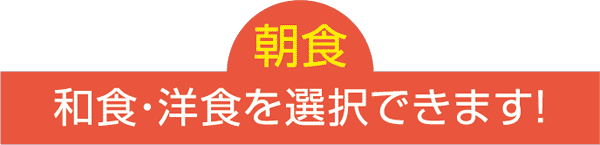 朝食

和食・洋食を選択できます!